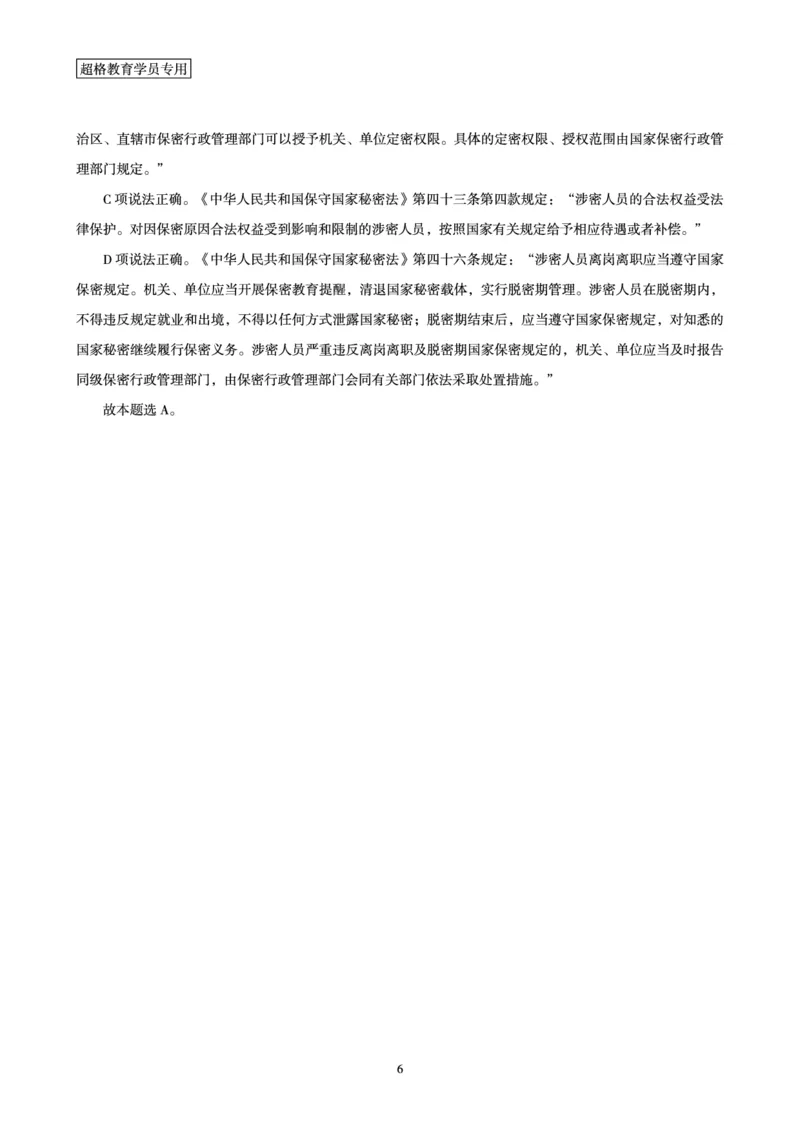 超格教育学员专用

治区、直辖市保密行政管理部门可以授予机关、单位定密权限。具体的定密权限、授权范围由国家保密行政管理部门规定。”

C 项说法正确。《中华人民共和国保守国家秘密法》第四十三条第四款规定：“涉密人员的合法权益受法律保护。对因保密原因合法权益受到影响和限制的涉密人员，按照国家有关规定给予相应待遇或者补偿。”

D 项说法正确。《中华人民共和国保守国家秘密法》第四十六条规定：“涉密人员离岗离职应当遵守国家保密规定。机关、单位应当开展保密教育提醒，清退国家秘密载体，实行脱密期管理。涉密人员在脱密期内，不得违反规定就业和出境，不得以任何方式泄露国家秘密；脱密期结束后，应当遵守国家保密规定，对知悉的国家秘密继续履行保密义务。涉密人员严重违反离岗离职及脱密期国家保密规定的，机关、单位应当及时报告同级保密行政管理部门，由保密行政管理部门会同有关部门依法采取处置措施。”

故本题选 A。

6